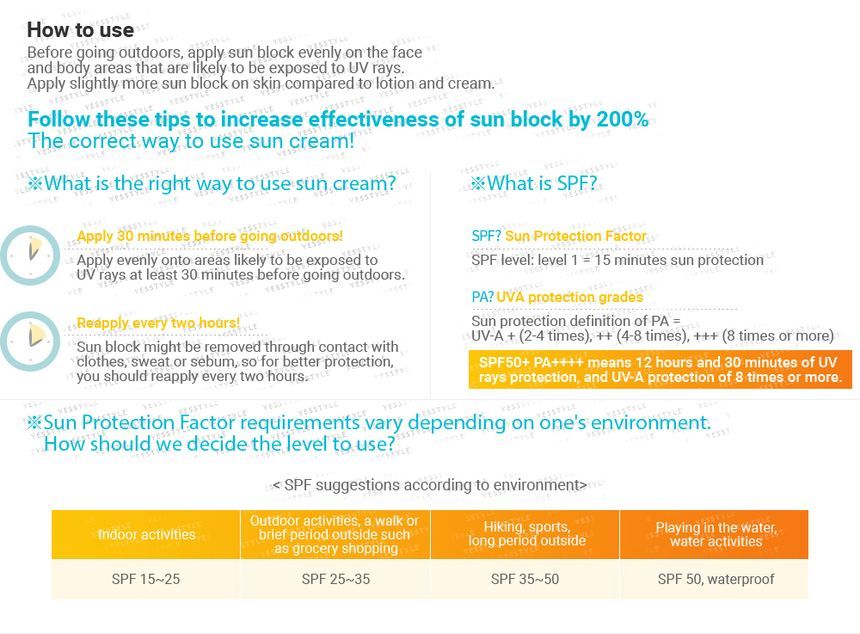 How to use

Before going outdoors, apply sun block evenly on the face and body areas that are likely to be exposed to UV rays. Apply slightly more sun block on skin compared to lotion and cream.

Follow these tips to increase effectiveness of sun block by 200%
The correct way to use sun cream!

※What is the right way to use sun cream?

Apply 30 minutes before going outdoors!
Apply evenly onto areas likely to be exposed to UV rays at least 30 minutes before going outdoors.

Reapply every two hours!
Sun block might be removed through contact with clothes, sweat or sebum, so for better protection, you should reapply every two hours.

※What is SPF?

SPF? Sun Protection Factor
SPF level: level 1 = 15 minutes sun protection

PA? UVA protection grades
Sun protection definition of PA = UV-A + (2-4 times), ++ (4-8 times), +++ (8 times or more)

SPF50+ PA++++ means 12 hours and 30 minutes of UV rays protection, and UV-A protection of 8 times or more.

※Sun Protection Factor requirements vary depending on one's environment.
How should we decide the level to use?

< SPF suggestions according to environment>

| Indoor activities | Outdoor activities, a walk or brief period outside such as grocery shopping | Hiking, sports, long period outside | Playing in the water, water activities |
|---|---|---|---|
| SPF 15~25 | SPF 25~35 | SPF 35~50 | SPF 50, waterproof |

YESSTYLE